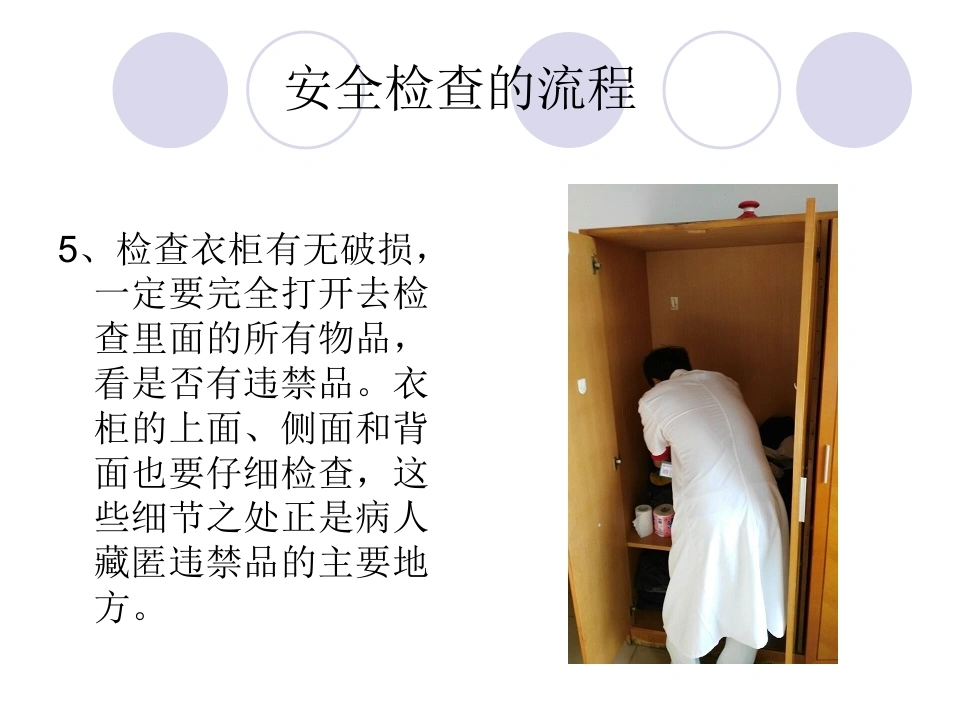 安全检查的流程

5、检查衣柜有无破损，一定要完全打开去检查里面的所有物品，看是否有违禁品。衣柜的上面、侧面和背面也要仔细检查，这些细节之处正是病人藏匿违禁品的主要地方。